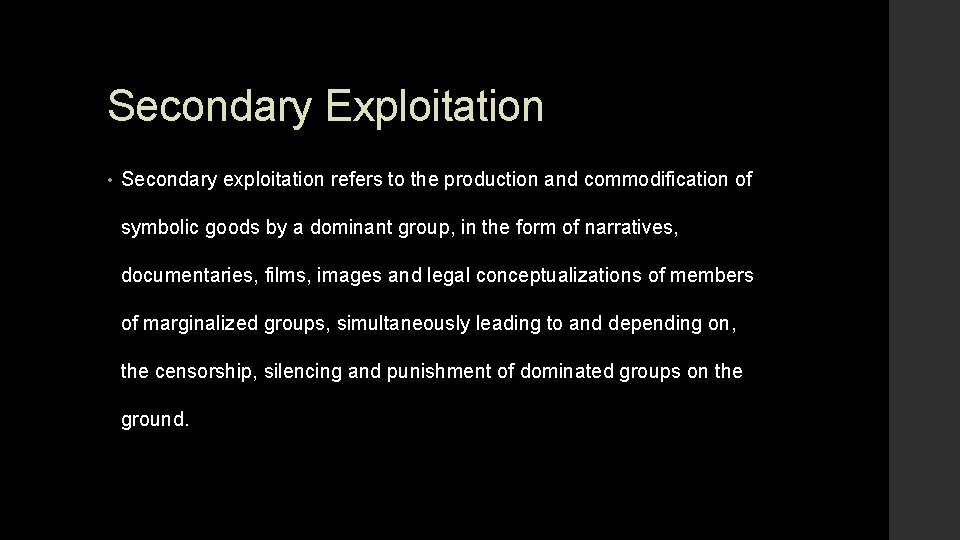 Secondary Exploitation

• Secondary exploitation refers to the production and commodification of symbolic goods by a dominant group, in the form of narratives, documentaries, films, images and legal conceptualizations of members of marginalized groups, simultaneously leading to and depending on, the censorship, silencing and punishment of dominated groups on the ground.